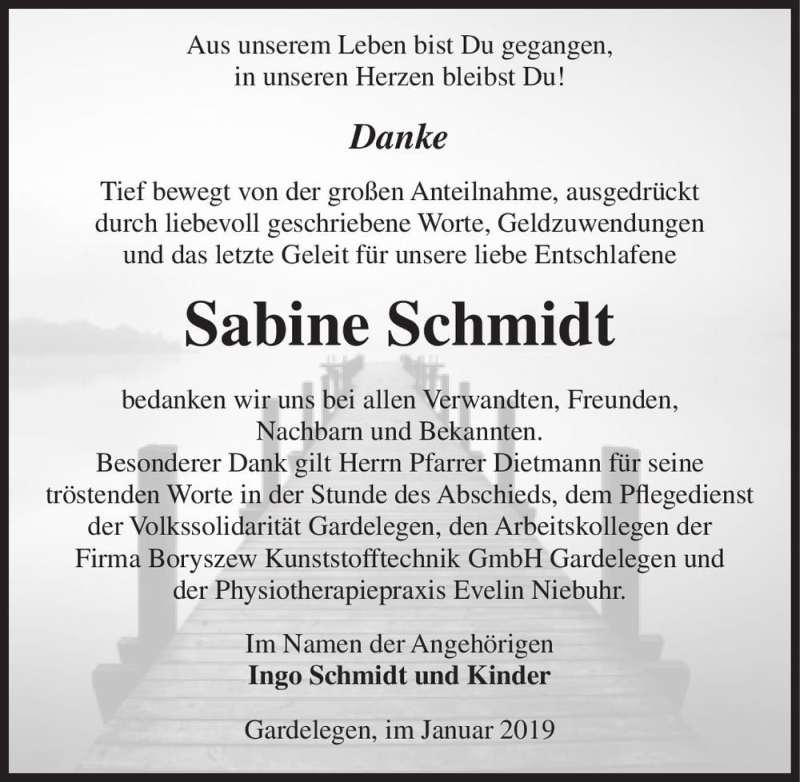 Aus unserem Leben bist Du gegangen,
in unseren Herzen bleibst Du!

Danke

Tief bewegt von der großen Anteilnahme, ausgedrückt durch liebevoll geschriebene Worte, Geldzuwendungen und das letzte Geleit für unsere liebe Entschlafene

Sabine Schmidt

bedanken wir uns bei allen Verwandten, Freunden, Nachbarn und Bekannten.
Besonderer Dank gilt Herrn Pfarrer Dietmann für seine tröstenden Worte in der Stunde des Abschieds, dem Pflegedienst der Volkssolidarität Gardelegen, den Arbeitskollegen der Firma Boryszew Kunststofftechnik GmbH Gardelegen und der Physiotherapiepraxis Evelin Niebuhr.

Im Namen der Angehörigen
Ingo Schmidt und Kinder

Gardelegen, im Januar 2019